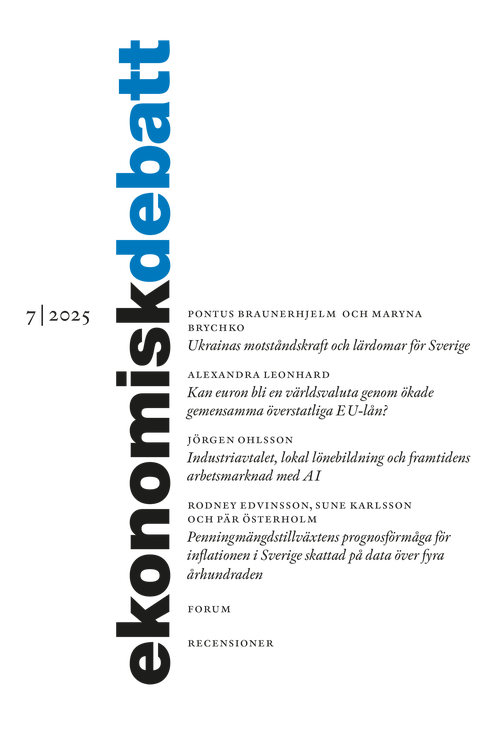 ekonomiskdebatt

7 | 2025

PONTUS BRAUNERHJELM OCH MARYNA BRYCHKO
Ukrainas motståndskraft och lärdomar för Sverige

ALEXANDRA LEONHARD
Kan euron bli en världsvaluta genom ökade gemensamma överstatliga EU-lån?

JÖRGEN OHLSSON
Industriavtalet, lokal lönebildning och framtidens arbetsmarknad med AI

RODNEY EDVINSSON, SUNE KARLSSON OCH PÄR ÖSTERHOLM
Penningmängdstillväxtens prognosförmåga för inflationen i Sverige skattad på data över fyra århundraden

FORUM

RECENSIONER